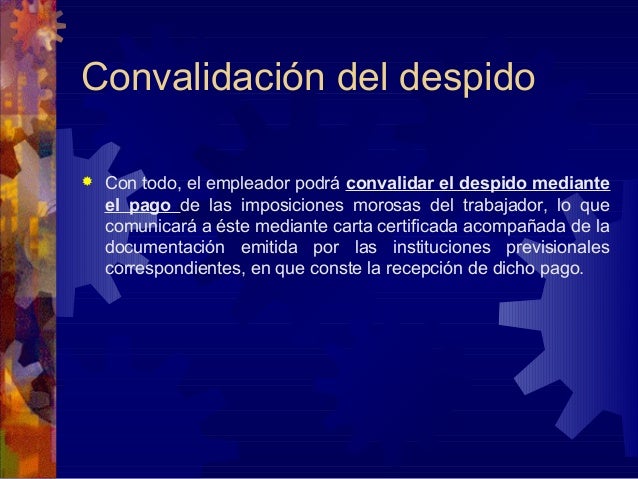 Convalidación del despido

• Con todo, el empleador podrá convalidar el despido mediante el pago de las imposiciones morosas del trabajador, lo que comunicará a éste mediante carta certificada acompañada de la documentación emitida por las instituciones previsionales correspondientes, en que conste la recepción de dicho pago.